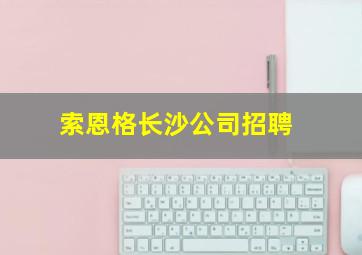 索恩格长沙公司招聘